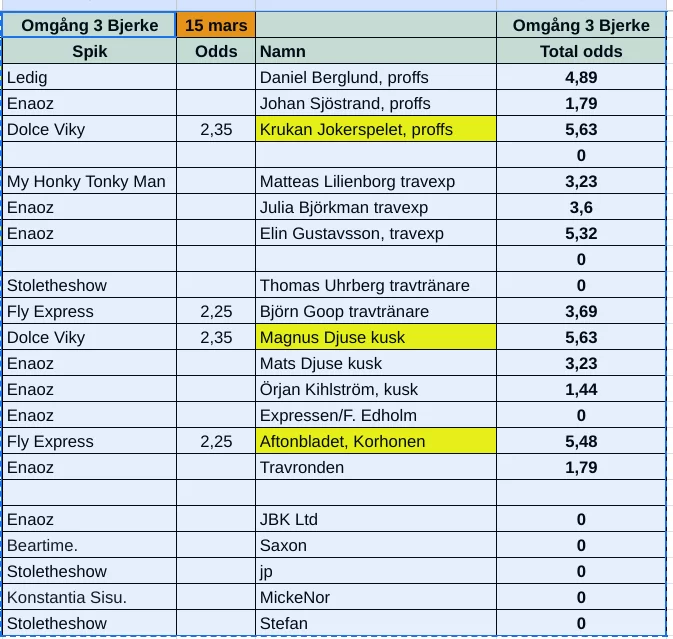 | Omgång 3 Bjerke | 15 mars | | Omgång 3 Bjerke |
|---|---|---|---|
| Spik | Odds | Namn | Total odds |
| Ledig | | Daniel Berglund, proffs | 4,89 |
| Enaoz | | Johan Sjöstrand, proffs | 1,79 |
| Dolce Viky | 2,35 | Krukan Jokerspelet, proffs | 5,63 |
| | | | 0 |
| My Honky Tonky Man | | Matteas Lilienborg travexp | 3,23 |
| Enaoz | | Julia Björkman travexp | 3,6 |
| Enaoz | | Elin Gustavsson, travexp | 5,32 |
| | | | 0 |
| Stoletheshow | | Thomas Uhrberg travtränare | 0 |
| Fly Express | 2,25 | Björn Goop travtränare | 3,69 |
| Dolce Viky | 2,35 | Magnus Djuse kusk | 5,63 |
| Enaoz | | Mats Djuse kusk | 3,23 |
| Enaoz | | Örjan Kihlström, kusk | 1,44 |
| Enaoz | | Expressen/F. Edholm | 0 |
| Fly Express | 2,25 | Aftonbladet, Korhonen | 5,48 |
| Enaoz | | Travronden | 1,79 |
| | | | |
| Enaoz | | JBK Ltd | 0 |
| Beartime. | | Saxon | 0 |
| Stoletheshow | | jp | 0 |
| Konstantia Sisu. | | MickeNor | 0 |
| Stoletheshow | | Stefan | 0 |